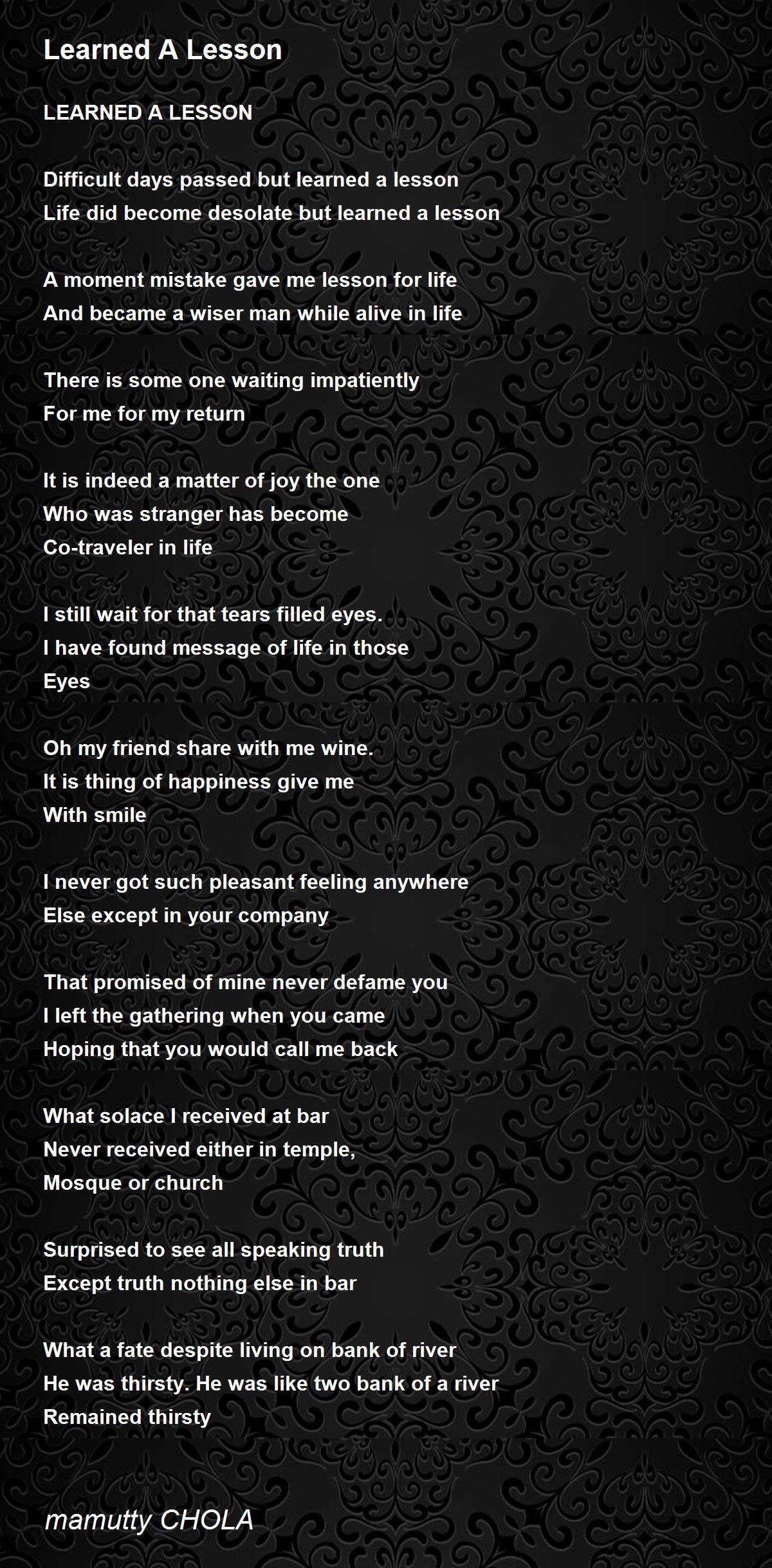 Learned A Lesson

LEARNED A LESSON

Difficult days passed but learned a lesson
Life did become desolate but learned a lesson

A moment mistake gave me lesson for life
And became a wiser man while alive in life

There is some one waiting impatiently
For me for my return

It is indeed a matter of joy the one
Who was stranger has become
Co-traveler in life

I still wait for that tears filled eyes.
I have found message of life in those
Eyes

Oh my friend share with me wine.
It is thing of happiness give me
With smile

I never got such pleasant feeling anywhere
Else except in your company

That promised of mine never defame you
I left the gathering when you came
Hoping that you would call me back

What solace I received at bar
Never received either in temple,
Mosque or church

Surprised to see all speaking truth
Except truth nothing else in bar

What a fate despite living on bank of river
He was thirsty. He was like two bank of a river
Remained thirsty

mamutty CHOLA